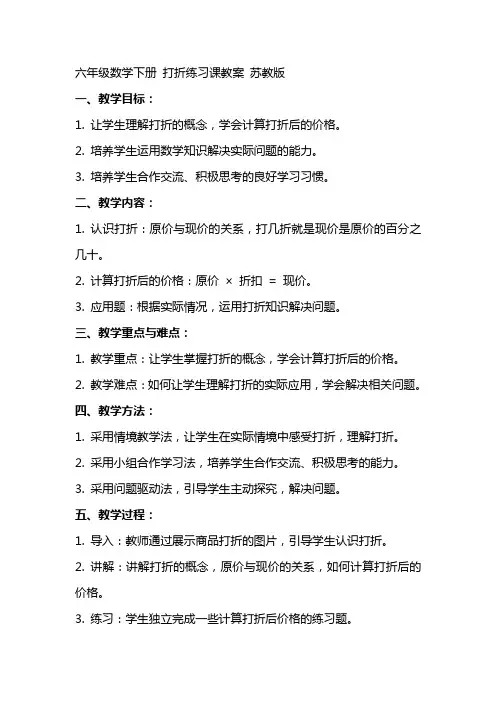 六年级数学下册 打折练习课教案 苏教版

一、教学目标：

1. 让学生理解打折的概念，学会计算打折后的价格。

2. 培养学生运用数学知识解决实际问题的能力。

3. 培养学生合作交流、积极思考的良好学习习惯。

二、教学内容：

1. 认识打折：原价与现价的关系，打几折就是现价是原价的百分之几十。

2. 计算打折后的价格：原价 × 折扣 = 现价。

3. 应用题：根据实际情况，运用打折知识解决问题。

三、教学重点与难点：

1. 教学重点：让学生掌握打折的概念，学会计算打折后的价格。

2. 教学难点：如何让学生理解打折的实际应用，学会解决相关问题。

四、教学方法：

1. 采用情境教学法，让学生在实际情境中感受打折，理解打折。

2. 采用小组合作学习法，培养学生合作交流、积极思考的能力。

3. 采用问题驱动法，引导学生主动探究，解决问题。

五、教学过程：

1. 导入：教师通过展示商品打折的图片，引导学生认识打折。

2. 讲解：讲解打折的概念，原价与现价的关系，如何计算打折后的价格。

3. 练习：学生独立完成一些计算打折后价格的练习题。